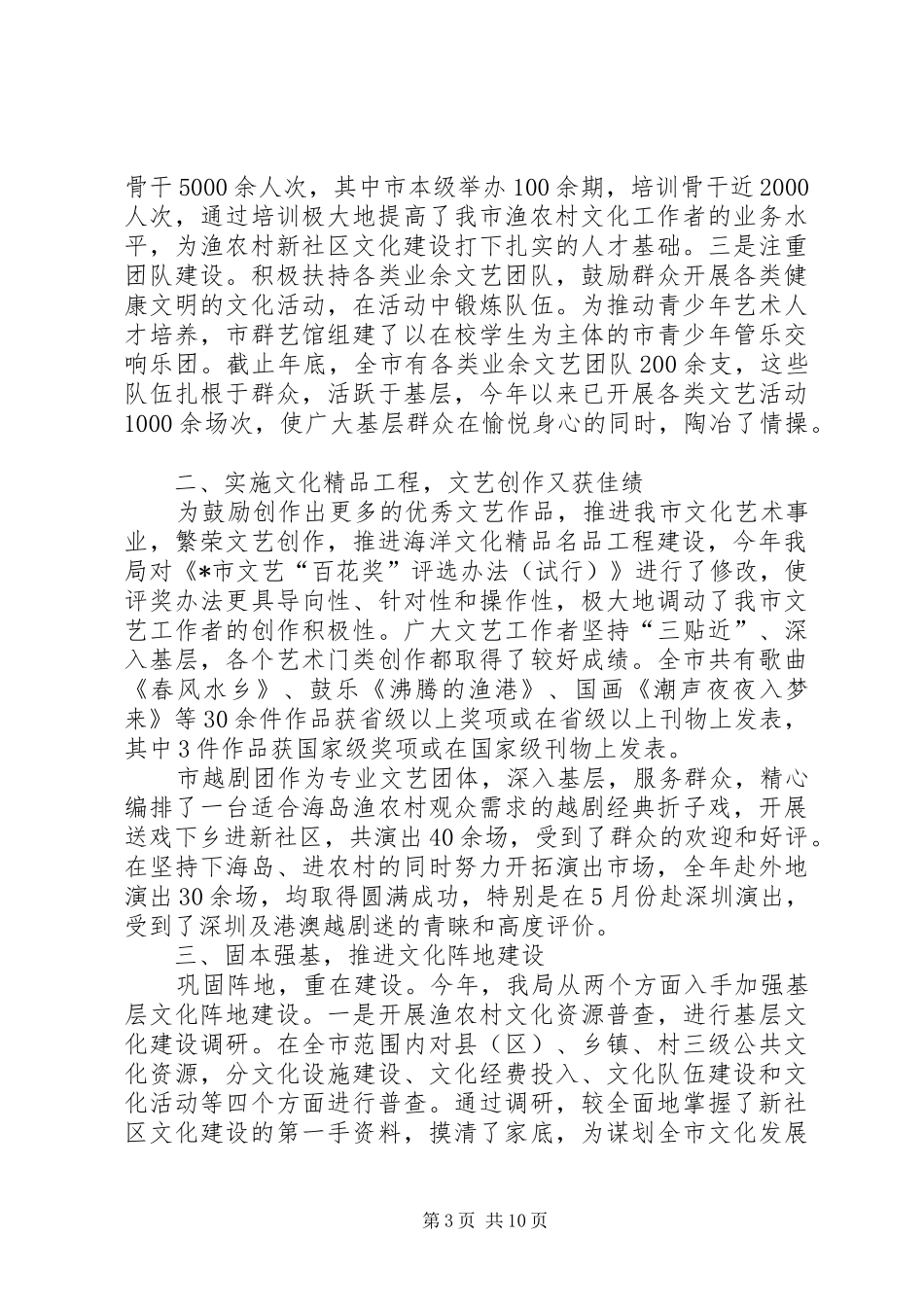 骨干5000余人次，其中市本级举办100余期，培训骨干近2000人次，通过培训极大地提高了我市渔农村文化工作者的业务水平，为渔农村新社区文化建设打下扎实的人才基础。三是注重团队建设。积极扶持各类业余文艺团队，鼓励群众开展各类健康文明的文化活动，在活动中锻炼队伍。为推动青少年艺术人才培养，市群艺馆组建了以在校学生为主体的市青少年管乐交响乐团。截止年底，全市有各类业余文艺团队200余支，这些队伍扎根于群众，活跃于基层，今年以来已开展各类文艺活动1000余场次，使广大基层群众在愉悦身心的同时，陶冶了情操。

二、实施文化精品工程，文艺创作又获佳绩

为鼓励创作出更多的优秀文艺作品，推进我市文化艺术事业，繁荣文艺创作，推进海洋文化精品名品工程建设，今年我局对《*市文艺“百花奖”评选办法（试行）》进行了修改，使评奖办法更具导向性、针对性和操作性，极大地调动了我市文艺工作者的创作积极性。广大文艺工作者坚持“三贴近”、深入基层，各个艺术门类创作都取得了较好成绩。全市共有歌曲《春风水乡》、鼓乐《沸腾的渔港》、国画《潮声夜夜入梦来》等30余件作品获省级以上奖项或在省级以上刊物上发表，其中3件作品获国家级奖项或在国家级刊物上发表。

市越剧团作为专业文艺团体，深入基层，服务群众，精心编排了一台适合海岛渔农村观众需求的越剧经典折子戏，开展送戏下乡进新社区，共演出40余场，受到了群众的欢迎和好评。在坚持下海岛、进农村的同时努力开拓演出市场，全年赴外地演出30余场，均取得圆满成功，特别是在5月份赴深圳演出，受到了深圳及港澳越剧迷的青睐和高度评价。

三、固本强基，推进文化阵地建设

巩固阵地，重在建设。今年，我局从两个方面入手加强基层文化阵地建设。一是开展渔农村文化资源普查，进行基层文化建设调研。在全市范围内对县（区）、乡镇、村三级公共文化资源，分文化设施建设、文化经费投入、文化队伍建设和文化活动等四个方面进行普查。通过调研，较全面地掌握了新社区文化建设的第一手资料，摸清了家底，为谋划全市文化发展

第3页 共10页